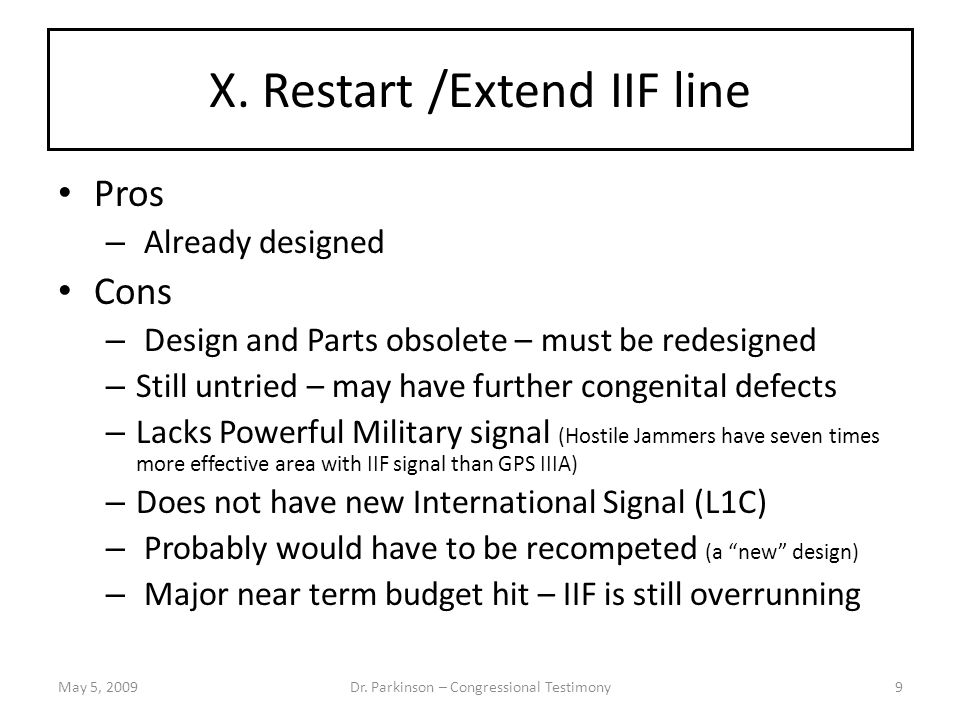 X. Restart /Extend IIF line

• Pros
– Already designed
• Cons
– Design and Parts obsolete – must be redesigned
– Still untried – may have further congenital defects
– Lacks Powerful Military signal (Hostile Jammers have seven times more effective area with IIF signal than GPS IIIA)
– Does not have new International Signal (L1C)
– Probably would have to be recompeted (a “new” design)
– Major near term budget hit – IIF is still overrunning

May 5, 2009 Dr. Parkinson – Congressional Testimony 9